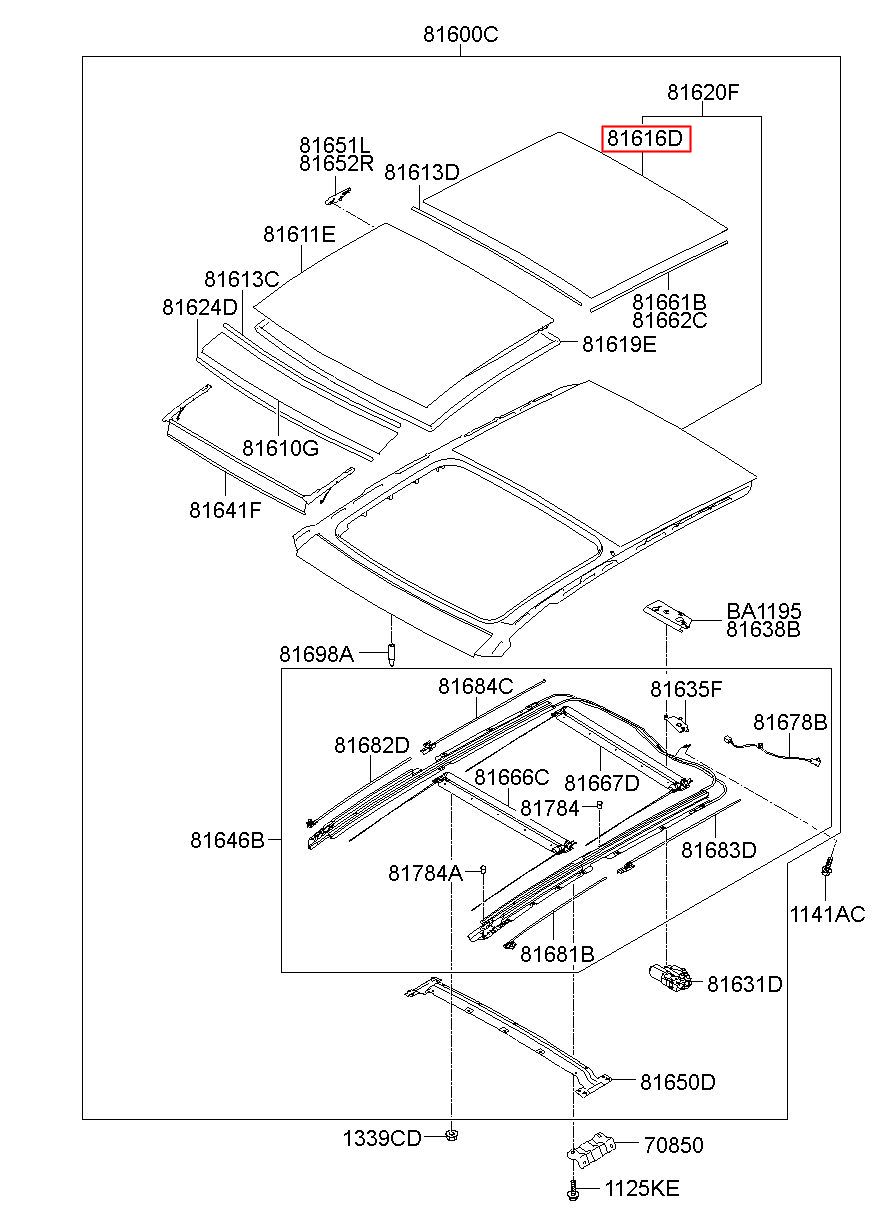 81600C

81620F

81616D

81651L
81652R

81613D

81611E

81613C

81624D

81661B
81662C

81619E

81610G

81641F

BA1195
81638B

81698A

81684C

81635F

81678B

81682D

81666C

81667D

81784

81646B

81683D

81784A

1141AC

81681B

81631D

81650D

1339CD

70850

1125KE